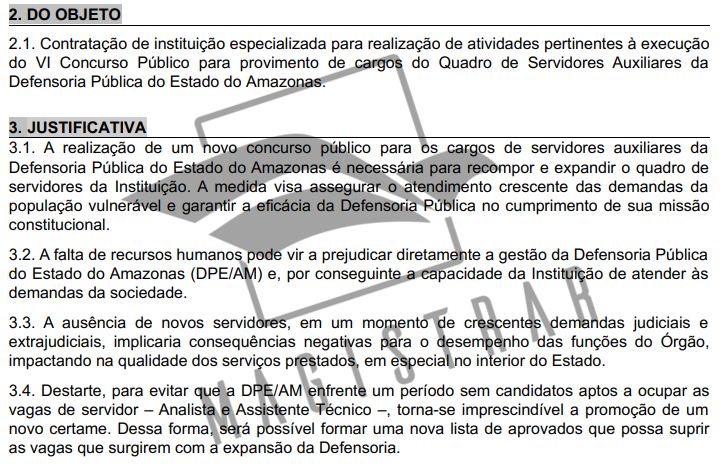 2. DO OBJETO

2.1. Contratação de instituição especializada para realização de atividades pertinentes à execução do VI Concurso Público para provimento de cargos do Quadro de Servidores Auxiliares da Defensoria Pública do Estado do Amazonas.

3. JUSTIFICATIVA

3.1. A realização de um novo concurso público para os cargos de servidores auxiliares da Defensoria Pública do Estado do Amazonas é necessária para recompor e expandir o quadro de servidores da Instituição. A medida visa assegurar o atendimento crescente das demandas da população vulnerável e garantir a eficácia da Defensoria Pública no cumprimento de sua missão constitucional.

3.2. A falta de recursos humanos pode vir a prejudicar diretamente a gestão da Defensoria Pública do Estado do Amazonas (DPE/AM) e, por conseguinte a capacidade da Instituição de atender às demandas da sociedade.

3.3. A ausência de novos servidores, em um momento de crescentes demandas judiciais e extrajudiciais, implicaria consequências negativas para o desempenho das funções do Órgão, impactando na qualidade dos serviços prestados, em especial no interior do Estado.

3.4. Destarte, para evitar que a DPE/AM enfrente um período sem candidatos aptos a ocupar as vagas de servidor – Analista e Assistente Técnico –, torna-se imprescindível a promoção de um novo certame. Dessa forma, será possível formar uma nova lista de aprovados que possa suprir as vagas que surgirem com a expansão da Defensoria.

MAGISTRAR